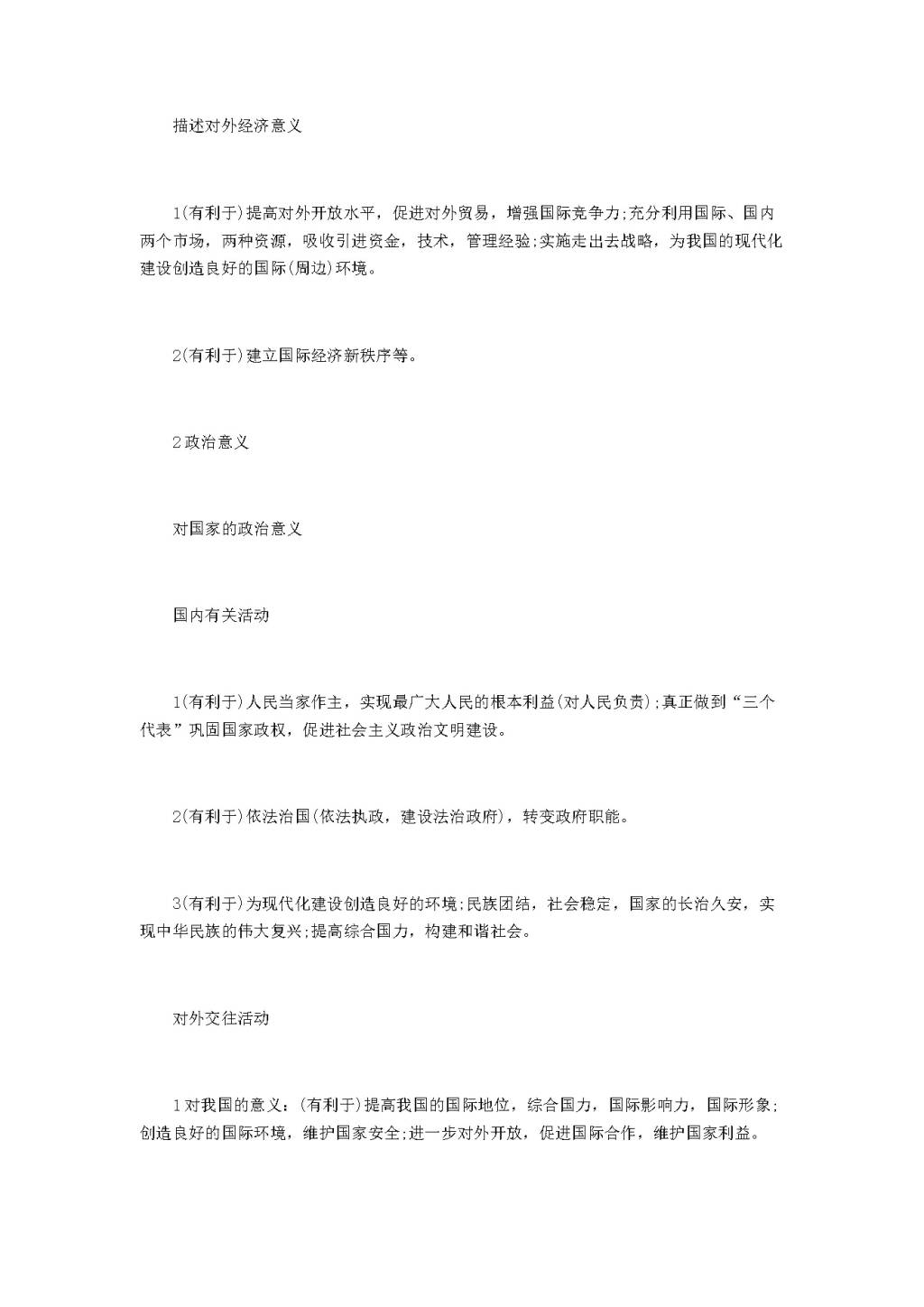 描述对外经济意义

1(有利于)提高对外开放水平，促进对外贸易，增强国际竞争力;充分利用国际、国内两个市场，两种资源，吸收引进资金，技术，管理经验;实施走出去战略，为我国的现代化建设创造良好的国际(周边)环境。

2(有利于)建立国际经济新秩序等。

2政治意义

对国家的政治意义

国内有关活动

1(有利于)人民当家作主，实现最广大人民的根本利益(对人民负责);真正做到“三个代表”巩固国家政权，促进社会主义政治文明建设。

2(有利于)依法治国(依法执政，建设法治政府)，转变政府职能。

3(有利于)为现代化建设创造良好的环境;民族团结，社会稳定，国家的长治久安，实现中华民族的伟大复兴;提高综合国力，构建和谐社会。

对外交往活动

1对我国的意义：(有利于)提高我国的国际地位，综合国力，国际影响力，国际形象;创造良好的国际环境，维护国家安全;进一步对外开放，促进国际合作，维护国家利益。